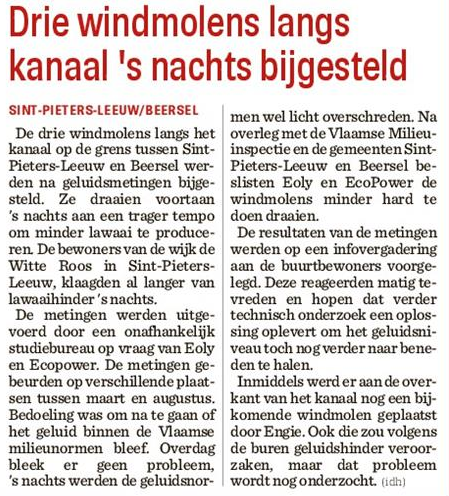 Drie windmolens langs kanaal 's nachts bijgesteld

SINT-PIETERS-LEEUW/BEERSEL

De drie windmolens langs het kanaal op de grens tussen Sint-Pieters-Leeuw en Beersel werden na geluidsmetingen bijgesteld. Ze draaien voortaan 's nachts aan een trager tempo om minder lawaai te produceren. De bewoners van de wijk de Witte Roos in Sint-Pieters-Leeuw, klaagden al langer van lawaaihinder 's nachts.

De metingen werden uitgevoerd door een onafhankelijk studiebureau op vraag van Eoly en Ecopower. De metingen gebeurden op verschillende plaatsen tussen maart en augustus. Bedoeling was om na te gaan of het geluid binnen de Vlaamse milieunormen bleef. Overdag bleek er geen probleem, 's nachts werden de geluidsnormen wel licht overschreden. Na overleg met de Vlaamse Milieuinspectie en de gemeenten Sint-Pieters-Leeuw en Beersel beslisten Eoly en EcoPower de windmolens minder hard te doen draaien.

De resultaten van de metingen werden op een infovergadering aan de buurtbewoners voorgelegd. Deze reageerden matig tevreden en hopen dat verder technisch onderzoek een oplossing oplevert om het geluidsniveau toch nog verder naar beneden te halen.

Inmiddels werd er aan de overkant van het kanaal nog een bijkomende windmolen geplaatst door Engie. Ook die zou volgens de buren geluidshinder veroorzaken, maar dat probleem wordt nog onderzocht. (idh)